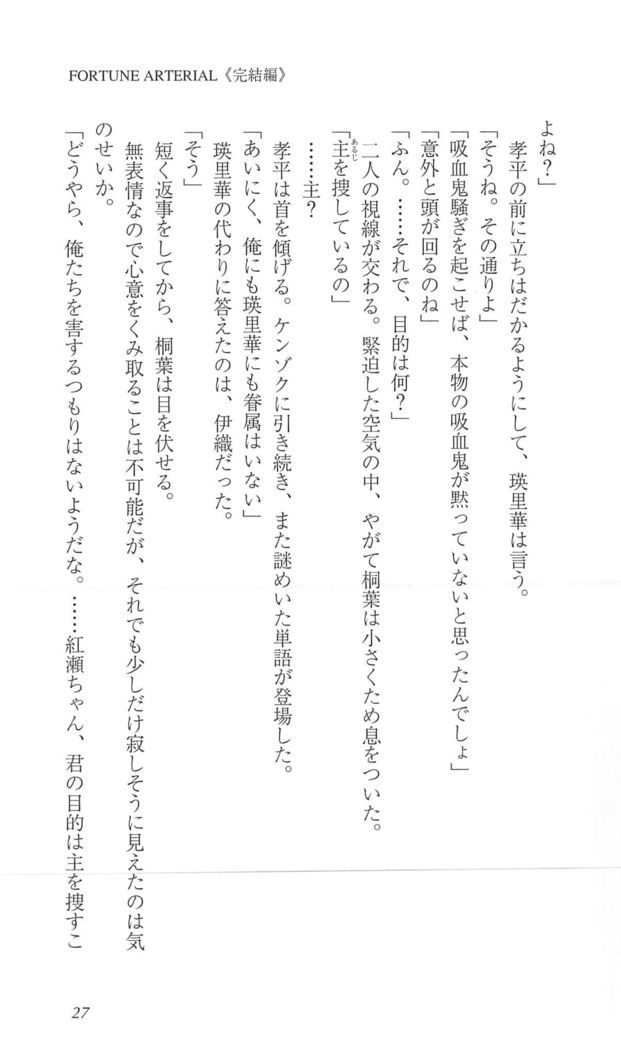 FORTUNE ARTERIAL《完結編》

よね?」

孝平の前に立ちはだかるようにして、瑛里華は言う。

「そうね。その通りよ」

「吸血鬼騒ぎを起こせば、本物の吸血鬼が黙っていないと思ったんでしょ」

「意外と頭が回るのね」

「ふん。……それで、目的は何?」

二人の視線が交わる。緊迫した空気の中、やがて桐葉は小さくため息をついた。

「主を捜しているの」

……主?

孝平は首を傾げる。ケンゾクに引き続き、また謎めいた単語が登場した。

「あいにく、俺にも瑛里華にも眷属はいない」

瑛里華の代わりに答えたのは、伊織だった。

「そう」

短く返事をしてから、桐葉は目を伏せる。

無表情なので心意をくみ取ることは不可能だが、それでも少しだけ寂しそうに見えたのは気のせいか。

「どうやら、俺たちを害するつもりはないようだな。……紅瀬ちゃん、君の目的は主を捜すこ

27